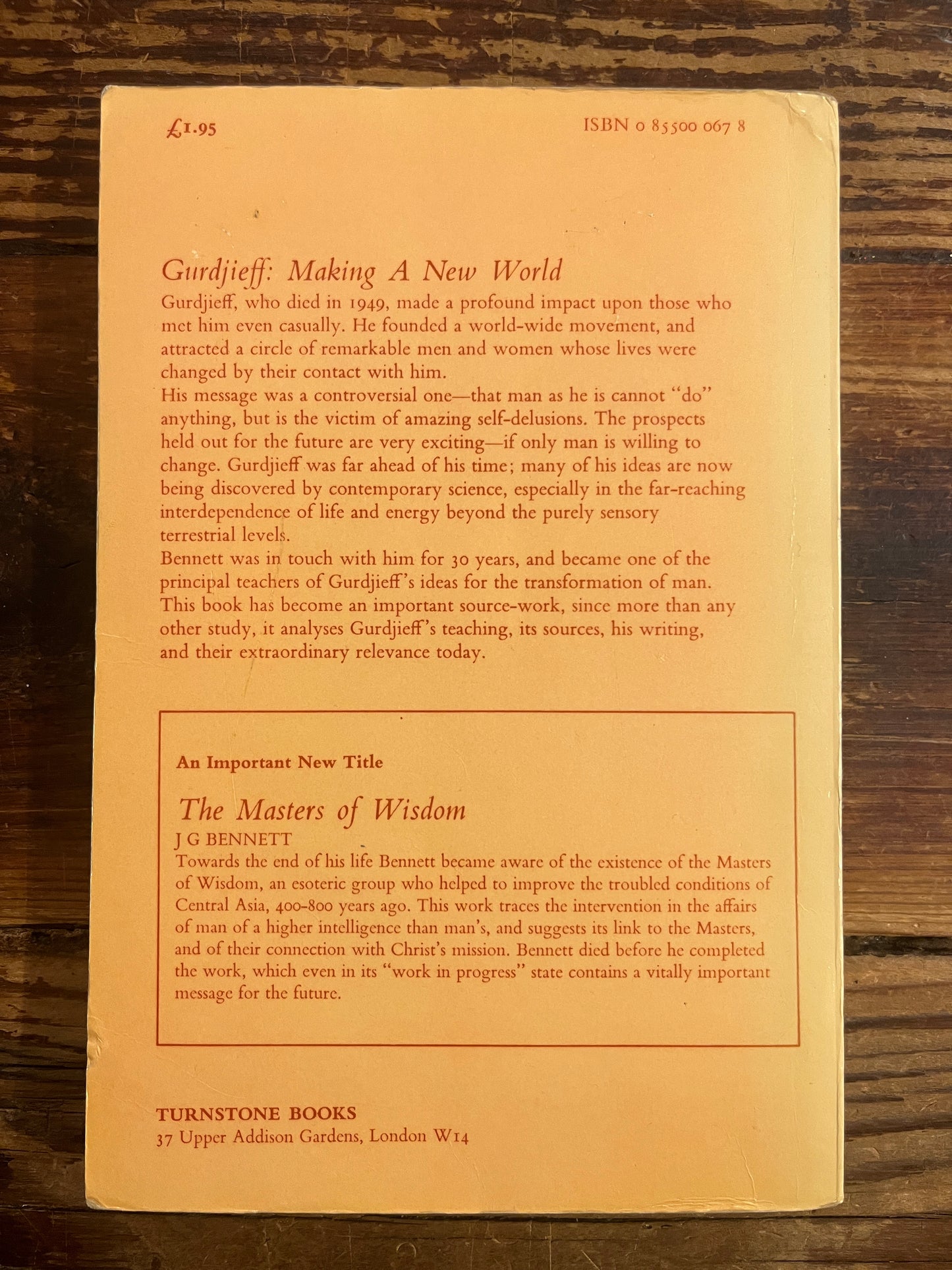 £1.95

ISBN 0 85500 067 8

Gurdjieff: Making A New World

Gurdjieff, who died in 1949, made a profound impact upon those who met him even casually. He founded a world-wide movement, and attracted a circle of remarkable men and women whose lives were changed by their contact with him.

His message was a controversial one—that man as he is cannot "do" anything, but is the victim of amazing self-delusions. The prospects held out for the future are very exciting—if only man is willing to change. Gurdjieff was far ahead of his time; many of his ideas are now being discovered by contemporary science, especially in the far-reaching interdependence of life and energy beyond the purely sensory terrestrial levels.

Bennett was in touch with him for 30 years, and became one of the principal teachers of Gurdjieff's ideas for the transformation of man. This book has become an important source-work, since more than any other study, it analyses Gurdjieff's teaching, its sources, his writing, and their extraordinary relevance today.

An Important New Title

The Masters of Wisdom

J G BENNETT

Towards the end of his life Bennett became aware of the existence of the Masters of Wisdom, an esoteric group who helped to improve the troubled conditions of Central Asia, 400-800 years ago. This work traces the intervention in the affairs of man of a higher intelligence than man's, and suggests its link to the Masters, and of their connection with Christ's mission. Bennett died before he completed the work, which even in its "work in progress" state contains a vitally important message for the future.

TURNSTONE BOOKS
37 Upper Addison Gardens, London W14